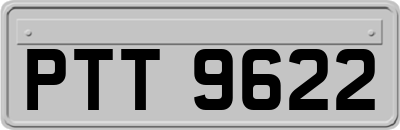 PTT 9622